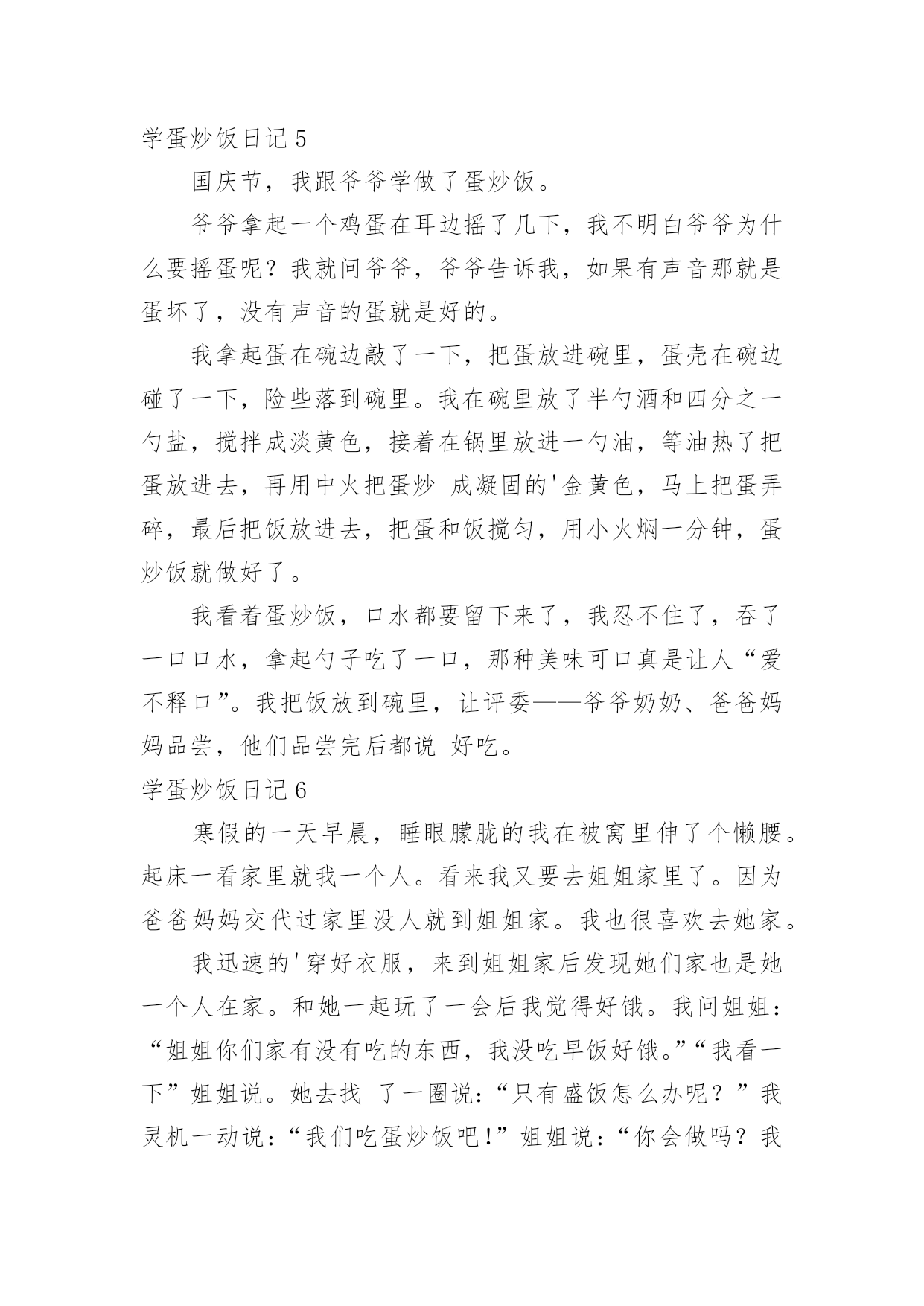 学蛋炒饭日记 5

国庆节，我跟爷爷学做了蛋炒饭。

爷爷拿起一个鸡蛋在耳边摇了几下，我不明白爷爷为什么要摇蛋呢？我就问爷爷，爷爷告诉我，如果有声音那就是蛋坏了，没有声音的蛋就是好的。

我拿起蛋在碗边敲了一下，把蛋放进碗里，蛋壳在碗边碰了一下，险些落到碗里。我在碗里放了半勺酒和四分之一勺盐，搅拌成淡黄色，接着在锅里放进一勺油，等油热了把蛋放进去，再用中火把蛋炒 成凝固的'金黄色，马上把蛋弄碎，最后把饭放进去，把蛋和饭搅匀，用小火焖一分钟，蛋炒饭就做好了。

我看着蛋炒饭，口水都要留下来了，我忍不住了，吞了一口口水，拿起勺子吃了一口，那种美味可口真是让人“爱不释口”。我把饭放到碗里，让评委——爷爷奶奶、爸爸妈妈品尝，他们品尝完后都说 好吃。

学蛋炒饭日记 6

寒假的一天早晨，睡眼朦胧的我在被窝里伸了个懒腰。起床一看家里就我一个人。看来我又要去姐姐家里了。因为爸爸妈妈交代过家里没人就到姐姐家。我也很喜欢去她家。

我迅速的'穿好衣服，来到姐姐家后发现她们家也是她一个人在家。和她一起玩了一会后我觉得好饿。我问姐姐：“姐姐你们家有没有吃的东西，我没吃早饭好饿。”“我看一下”姐姐说。她去找 了一圈说：“只有盛饭怎么办呢？”我灵机一动说：“我们吃蛋炒饭吧！”姐姐说：“你会做吗？我